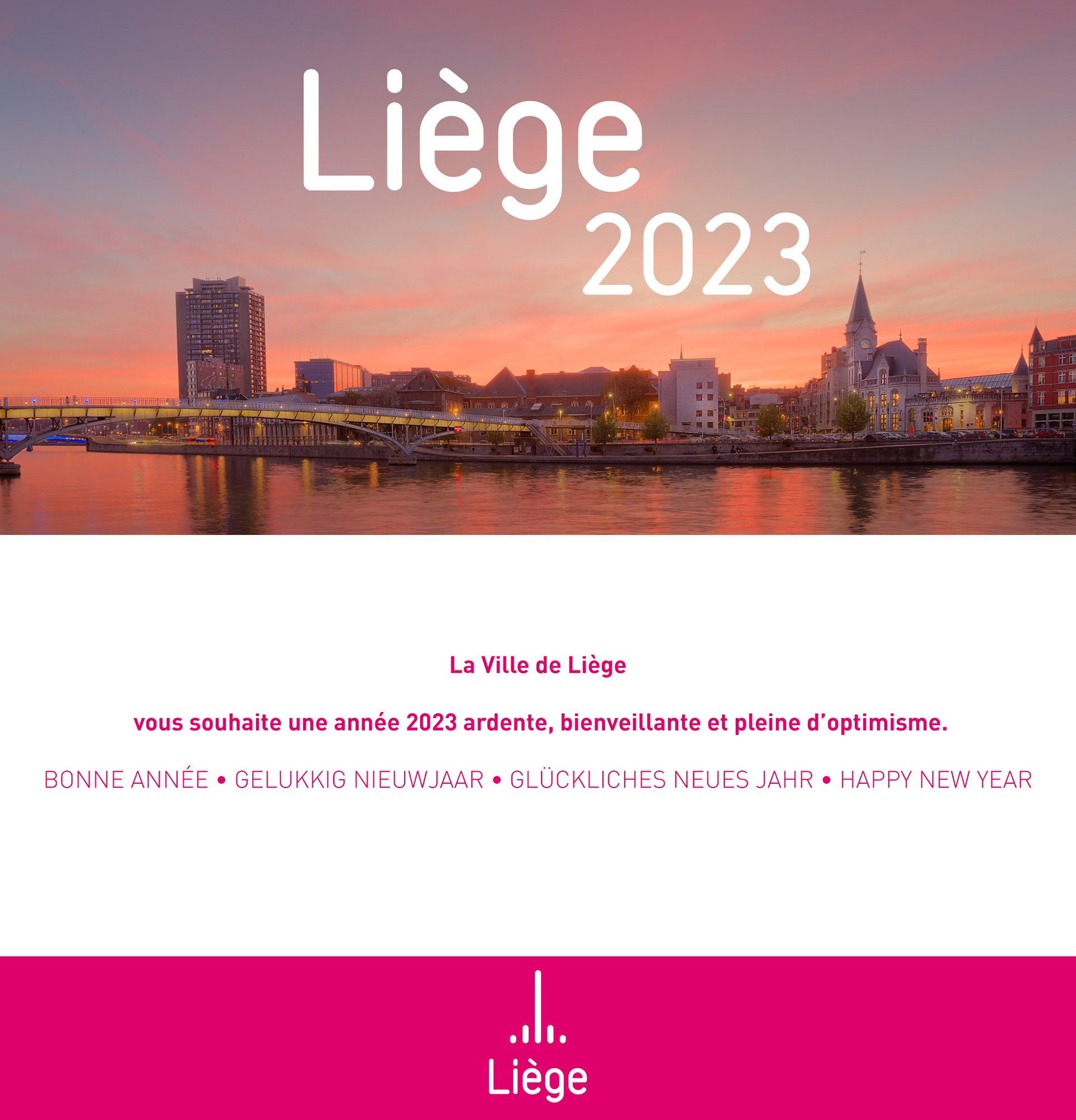 Liège
2023

La Ville de Liège

vous souhaite une année 2023 ardente, bienveillante et pleine d'optimisme.

BONNE ANNÉE • GELUKKIG NIEUWJAAR • GLÜCKLICHES NEUES JAHR • HAPPY NEW YEAR

Liège